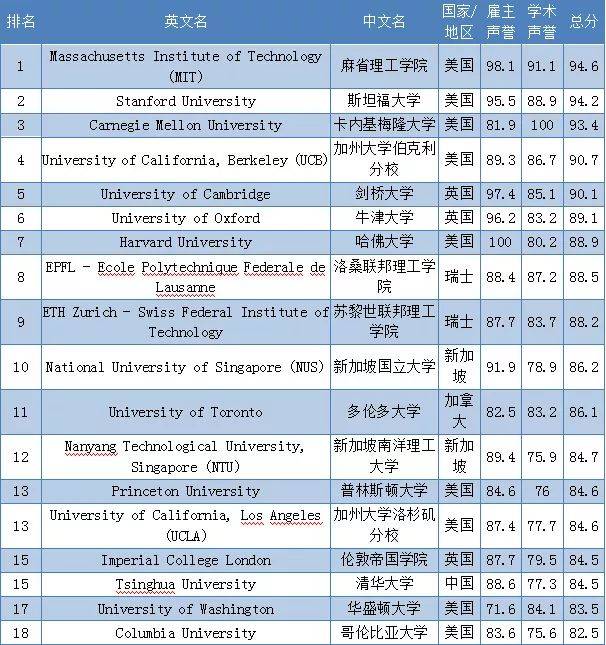 | 排名 | 英文名 | 中文名 | 国家/地区 | 雇主声誉 | 学术声誉 | 总分 |
|---|---|---|---|---|---|---|
| 1 | Massachusetts Institute of Technology (MIT) | 麻省理工学院 | 美国 | 98.1 | 91.1 | 94.6 |
| 2 | Stanford University | 斯坦福大学 | 美国 | 95.5 | 88.9 | 94.2 |
| 3 | Carnegie Mellon University | 卡内基梅隆大学 | 美国 | 81.9 | 100 | 93.4 |
| 4 | University of California, Berkeley (UCB) | 加州大学伯克利分校 | 美国 | 89.3 | 86.7 | 90.7 |
| 5 | University of Cambridge | 剑桥大学 | 英国 | 97.4 | 85.1 | 90.1 |
| 6 | University of Oxford | 牛津大学 | 英国 | 96.2 | 83.2 | 89.1 |
| 7 | Harvard University | 哈佛大学 | 美国 | 100 | 80.2 | 88.9 |
| 8 | EPFL - Ecole Polytechnique Federale de Lausanne | 洛桑联邦理工学院 | 瑞士 | 88.4 | 87.2 | 88.5 |
| 9 | ETH Zurich - Swiss Federal Institute of Technology | 苏黎世联邦理工学院 | 瑞士 | 87.7 | 83.7 | 88.2 |
| 10 | National University of Singapore (NUS) | 新加坡国立大学 | 新加坡 | 91.9 | 78.9 | 86.2 |
| 11 | University of Toronto | 多伦多大学 | 加拿大 | 82.5 | 83.2 | 86.1 |
| 12 | Nanyang Technological University, Singapore (NTU) | 新加坡南洋理工大学 | 新加坡 | 89.4 | 75.9 | 84.7 |
| 13 | Princeton University | 普林斯顿大学 | 美国 | 84.6 | 76 | 84.6 |
| 13 | University of California, Los Angeles (UCLA) | 加州大学洛杉矶分校 | 美国 | 87.4 | 77.7 | 84.6 |
| 15 | Imperial College London | 伦敦帝国学院 | 英国 | 87.7 | 79.5 | 84.5 |
| 15 | Tsinghua University | 清华大学 | 中国 | 88.6 | 77.3 | 84.5 |
| 17 | University of Washington | 华盛顿大学 | 美国 | 71.6 | 84.1 | 83.5 |
| 18 | Columbia University | 哥伦比亚大学 | 美国 | 83.6 | 75.6 | 82.5 |